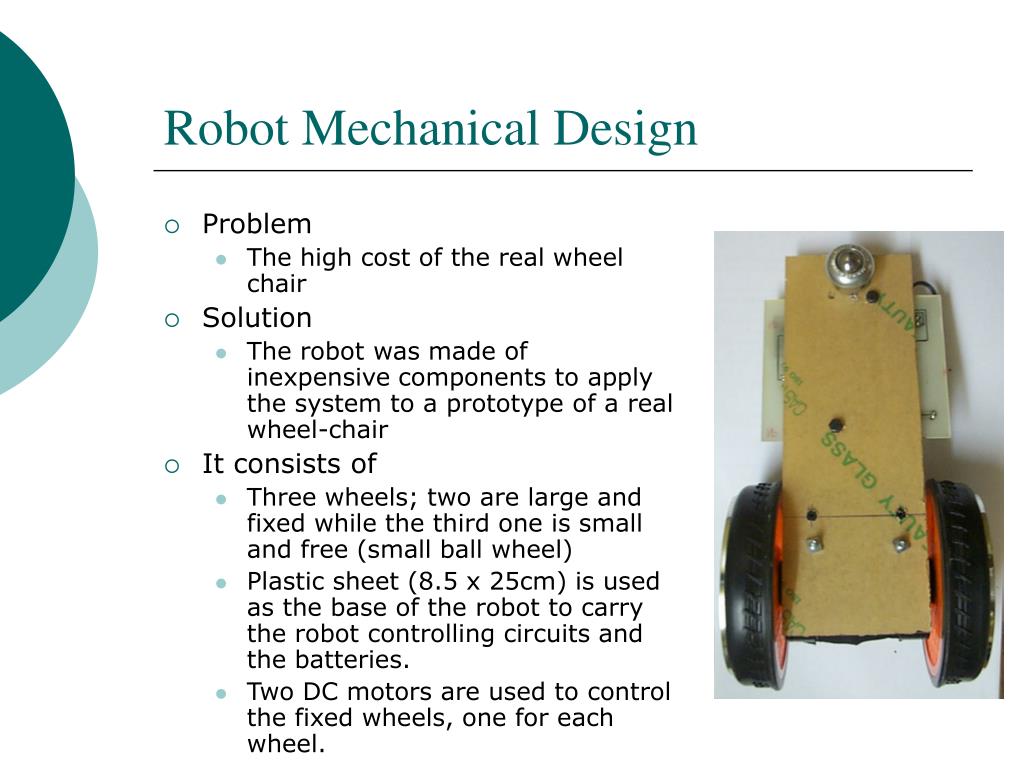 Robot Mechanical Design

Problem
The high cost of the real wheel chair

Solution
The robot was made of inexpensive components to apply the system to a prototype of a real wheel-chair

It consists of
Three wheels; two are large and fixed while the third one is small and free (small ball wheel)
Plastic sheet (8.5 x 25cm) is used as the base of the robot to carry the robot controlling circuits and the batteries.
Two DC motors are used to control the fixed wheels, one for each wheel.

GLASS